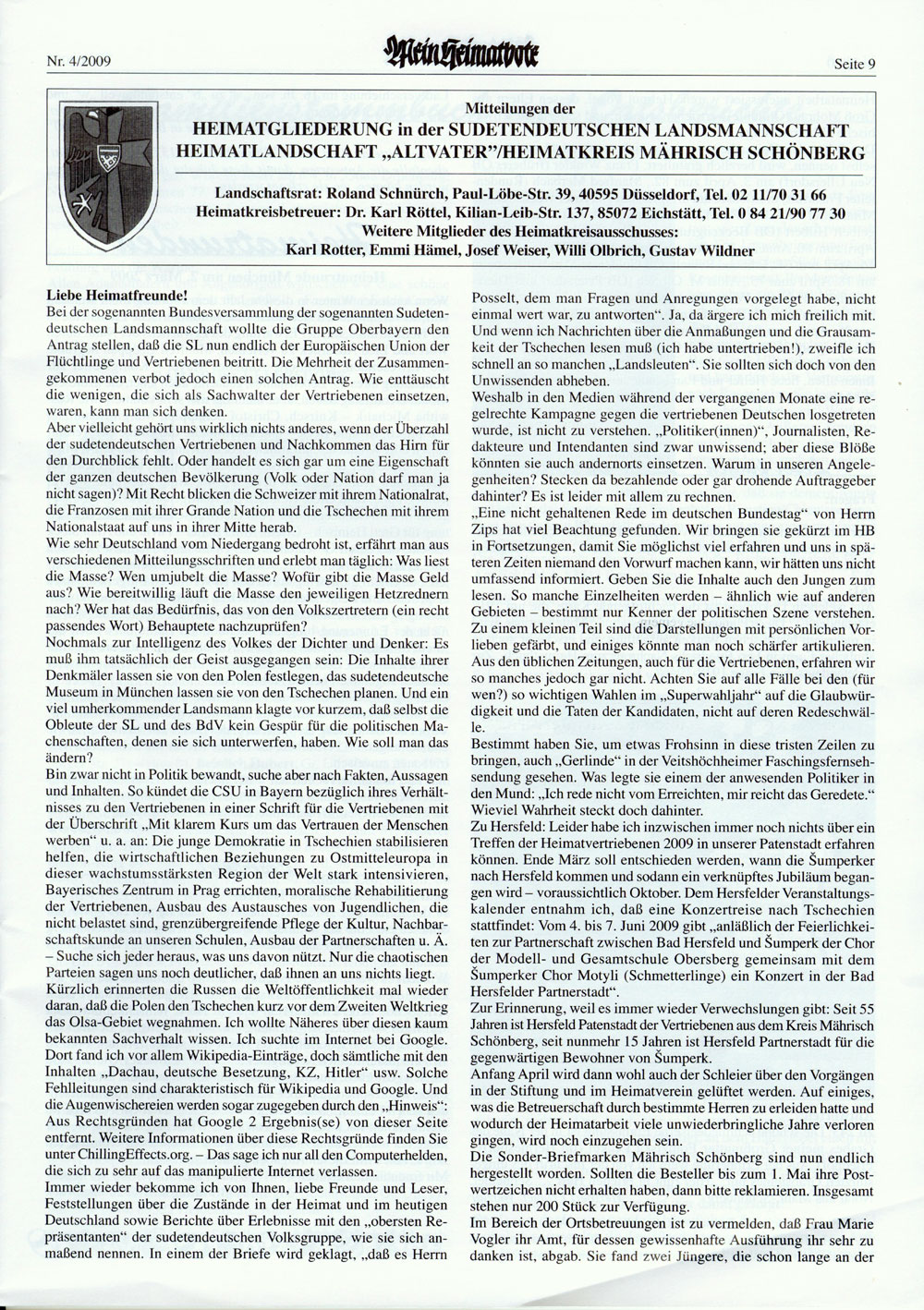 Nr. 4/2009

Mein Heimatbote

Seite 9

Mitteilungen der
HEIMATGLIEDERUNG in der SUDETENDEUTSCHEN LANDSMANNSCHAFT
HEIMATLANDSCHAFT „ALTVATER"/HEIMATKREIS MÄHRISCH SCHÖNBERG

Landschaftsrat: Roland Schnürch, Paul-Löbe-Str. 39, 40595 Düsseldorf, Tel. 02 11/70 31 66
Heimatkreisbetreuer: Dr. Karl Röttel, Kilian-Leib-Str. 137, 85072 Eichstätt, Tel. 0 84 21/90 77 30
Weitere Mitglieder des Heimatkreisausschusses:
Karl Rotter, Emmi Hämel, Josef Weiser, Willi Olbrich, Gustav Wildner

Liebe Heimatfreunde!
Bei der sogenannten Bundesversammlung der sogenannten Sudetendeutschen Landsmannschaft wollte die Gruppe Oberbayern den Antrag stellen, daß die SL nun endlich der Europäischen Union der Flüchtlinge und Vertriebenen beitritt. Die Mehrheit der Zusammengekommenen verbot jedoch einen solchen Antrag. Wie enttäuscht die wenigen, die sich als Sachwalter der Vertriebenen einsetzen, waren, kann man sich denken.
Aber vielleicht gehört uns wirklich nichts anderes, wenn der Überzahl der sudetendeutschen Vertriebenen und Nachkommen das Hirn für den Durchblick fehlt. Oder handelt es sich gar um eine Eigenschaft der ganzen deutschen Bevölkerung (Volk oder Nation darf man ja nicht sagen)? Mit Recht blicken die Schweizer mit ihrem Nationalrat, die Franzosen mit ihrer Grande Nation und die Tschechen mit ihrem Nationalstaat auf uns in ihrer Mitte herab.
Wie sehr Deutschland vom Niedergang bedroht ist, erfährt man aus verschiedenen Mitteilungsschriften und erlebt man täglich: Was liest die Masse? Wen umjubelt die Masse? Wofür gibt die Masse Geld aus? Wie bereitwillig läuft die Masse den jeweiligen Hetzrednern nach? Wer hat das Bedürfnis, das von den Volkszertretern (ein recht passendes Wort) Behauptete nachzuprüfen?
Nochmals zur Intelligenz des Volkes der Dichter und Denker: Es muß ihm tatsächlich der Geist ausgegangen sein: Die Inhalte ihrer Denkmäler lassen sie von den Polen festlegen, das sudetendeutsche Museum in München lassen sie von den Tschechen planen. Und ein viel umherkommender Landsmann klagte vor kurzem, daß selbst die Obleute der SL und des BdV kein Gespür für die politischen Machenschaften, denen sie sich unterwerfen, haben. Wie soll man das ändern?
Bin zwar nicht in Politik bewandt, suche aber nach Fakten, Aussagen und Inhalten. So kündet die CSU in Bayern bezüglich ihres Verhältnisses zu den Vertriebenen in einer Schrift für die Vertriebenen mit der Überschrift „Mit klarem Kurs um das Vertrauen der Menschen werben" u. a. an: Die junge Demokratie in Tschechien stabilisieren helfen, die wirtschaftlichen Beziehungen zu Ostmitteleuropa in dieser wachstumsstärksten Region der Welt stark intensivieren, Bayerisches Zentrum in Prag errichten, moralische Rehabilitierung der Vertriebenen, Ausbau des Austausches von Jugendlichen, die nicht belastet sind, grenzübergreifende Pflege der Kultur, Nachbarschaftskunde an unseren Schulen, Ausbau der Partnerschaften u. Ä. – Suche sich jeder heraus, was uns davon nützt. Nur die chaotischen Parteien sagen uns noch deutlicher, daß ihnen an uns nichts liegt.
Kürzlich erinnerten die Russen die Weltöffentlichkeit mal wieder daran, daß die Polen den Tschechen kurz vor dem Zweiten Weltkrieg das Olsa-Gebiet wegnahmen. Ich wollte Näheres über diesen kaum bekannten Sachverhalt wissen. Ich suchte im Internet bei Google. Dort fand ich vor allem Wikipedia-Einträge, doch sämtliche mit den Inhalten „Dachau, deutsche Besetzung, KZ, Hitler" usw. Solche Fehlleitungen sind charakteristisch für Wikipedia und Google. Und die Augenwischereien werden sogar zugegeben durch den „Hinweis": Aus Rechtsgründen hat Google 2 Ergebnis(se) von dieser Seite entfernt. Weitere Informationen über diese Rechtsgründe finden Sie unter ChillingEffects.org. – Das sage ich nur all den Computerhelden, die sich zu sehr auf das manipulierte Internet verlassen.
Immer wieder bekomme ich von Ihnen, liebe Freunde und Leser, Feststellungen über die Zustände in der Heimat und im heutigen Deutschland sowie Berichte über Erlebnisse mit den „obersten Repräsentanten" der sudetendeutschen Volksgruppe, wie sie sich anmaßend nennen. In einem der Briefe wird geklagt, „daß es Herrn Posselt, dem man Fragen und Anregungen vorgelegt habe, nicht einmal wert war, zu antworten". Ja, da ärgere ich mich freilich mit. Und wenn ich Nachrichten über die Anmaßungen und die Grausamkeit der Tschechen lesen muß (ich habe untertrieben!), zweifle ich schnell an so manchen „Landsleuten". Sie sollten sich doch von den Unwissenden abheben.
Weshalb in den Medien während der vergangenen Monate eine regelrechte Kampagne gegen die vertriebenen Deutschen losgetreten wurde, ist nicht zu verstehen. „Politiker(innen)", Journalisten, Redakteure und Intendanten sind zwar unwissend; aber diese Blöße könnten sie auch andernorts einsetzen. Warum in unseren Angelegenheiten? Stecken da bezahlende oder gar drohende Auftraggeber dahinter? Es ist leider mit allem zu rechnen.
„Eine nicht gehaltenen Rede im deutschen Bundestag" von Herrn Zips hat viel Beachtung gefunden. Wir bringen sie gekürzt im HB in Fortsetzungen, damit Sie möglichst viel erfahren und uns in späteren Zeiten niemand den Vorwurf machen kann, wir hätten uns nicht umfassend informiert. Geben Sie die Inhalte auch den Jungen zum lesen. So manche Einzelheiten werden – ähnlich wie auf anderen Gebieten – bestimmt nur Kenner der politischen Szene verstehen. Zu einem kleinen Teil sind die Darstellungen mit persönlichen Vorlieben gefärbt, und einiges könnte man noch schärfer artikulieren. Aus den üblichen Zeitungen, auch für die Vertriebenen, erfahren wir so manches jedoch gar nicht. Achten Sie auf alle Fälle bei den (für wen?) so wichtigen Wahlen im „Superwahljahr" auf die Glaubwürdigkeit und die Taten der Kandidaten, nicht auf deren Redeschwälle.
Bestimmt haben Sie, um etwas Frohsinn in diese tristen Zeilen zu bringen, auch „Gerlinde" in der Veitshöchheimer Faschingsfernsehsendung gesehen. Was legte sie einem der anwesenden Politiker in den Mund: „Ich rede nicht vom Erreichten, mir reicht das Geredete." Wieviel Wahrheit steckt doch dahinter.
Zu Hersfeld: Leider habe ich inzwischen immer noch nichts über ein Treffen der Heimatvertriebenen 2009 in unserer Patenstadt erfahren können. Ende März soll entschieden werden, wann die Šumperker nach Hersfeld kommen und sodann ein verknüpftes Jubiläum begangen wird – voraussichtlich Oktober. Dem Hersfelder Veranstaltungskalender entnahm ich, daß eine Konzertreise nach Tschechien stattfindet: Vom 4. bis 7. Juni 2009 gibt „anläßlich der Feierlichkeiten zur Partnerschaft zwischen Bad Hersfeld und Šumperk der Chor der Modell- und Gesamtschule Obersberg gemeinsam mit dem Šumperker Chor Motyli (Schmetterlinge) ein Konzert in der Bad Hersfelder Partnerstadt".
Zur Erinnerung, weil es immer wieder Verwechslungen gibt: Seit 55 Jahren ist Hersfeld Patenstadt der Vertriebenen aus dem Kreis Mährisch Schönberg, seit nunmehr 15 Jahren ist Hersfeld Partnerstadt für die gegenwärtigen Bewohner von Šumperk.
Anfang April wird dann wohl auch der Schleier über den Vorgängen in der Stiftung und im Heimatverein gelüftet werden. Auf einiges, was die Betreuerschaft durch bestimmte Herren zu erleiden hatte und wodurch der Heimatarbeit viele unwiederbringliche Jahre verloren gingen, wird noch einzugehen sein.
Die Sonder-Briefmarken Mährisch Schönberg sind nun endlich hergestellt worden. Sollten die Besteller bis zum 1. Mai ihre Postwertzeichen nicht erhalten haben, dann bitte reklamieren. Insgesamt stehen nur 200 Stück zur Verfügung.
Im Bereich der Ortsbetreuungen ist zu vermelden, daß Frau Marie Vogler ihr Amt, für dessen gewissenhafte Ausführung ihr sehr zu danken ist, abgab. Sie fand zwei Jüngere, die schon lange an der